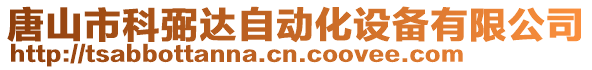 唐山市科弼达自动化设备有限公司
http://tsabbottanna.cn.coovee.com